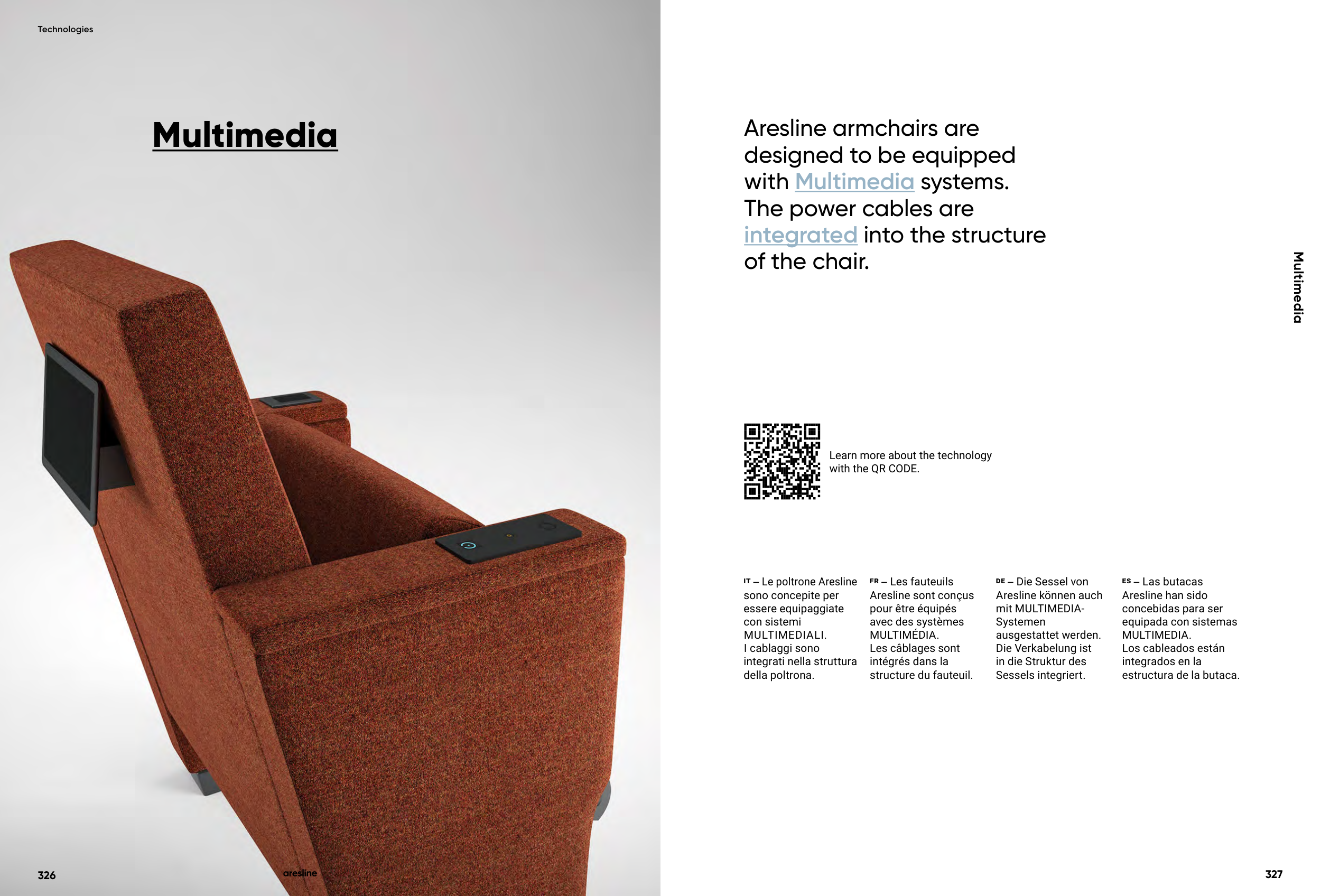 Technologies

Multimedia

326

aresline

Aresline armchairs are designed to be equipped with Multimedia systems. The power cables are integrated into the structure of the chair.

Multimedia

Learn more about the technology with the QR CODE.

IT – Le poltrone Aresline sono concepite per essere equipaggiate con sistemi MULTIMEDIALI. I cablaggi sono integrati nella struttura della poltrona.

FR – Les fauteuils Aresline sont conçus pour être équipés avec des systèmes MULTIMÉDIA. Les câblages sont intégrés dans la structure du fauteuil.

DE – Die Sessel von Aresline können auch mit MULTIMEDIA-Systemen ausgestattet werden. Die Verkabelung ist in die Struktur des Sessels integriert.

ES – Las butacas Aresline han sido concebidas para ser equipada con sistemas MULTIMEDIA. Los cableados están integrados en la estructura de la butaca.

327